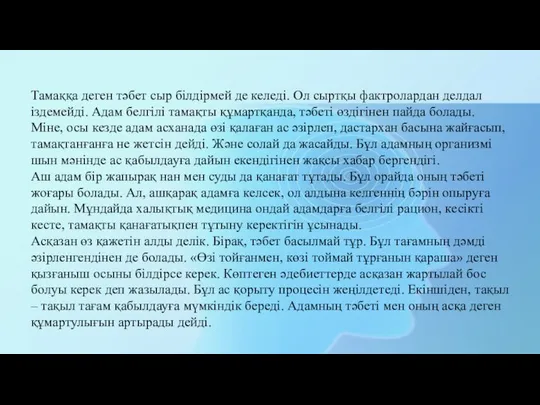 Тамаққа деген тәбет сыр білдірмей де келеді. Ол сыртқы фактролардан делдал іздемейді. Адам белгілі тамақты құмартқанда, тәбеті өздігінен пайда болады. Міне, осы кезде адам асханада өзі қалаған ас әзірлеп, дастархан басына жайғасып, тамақтанғанға не жетсін дейді. Және солай да жасайды. Бұл адамның организмі шын мәнінде ас қабылдауға дайын екендігінен жақсы хабар бергендігі.
Аш адам бір жапырақ нан мен суды да қанағат тұтады. Бұл орайда оның тәбеті жоғары болады. Ал, ашқарақ адамға келсек, ол алдына келгеннің бәрін опыруға дайын. Мұндайда халықтық медицина ондай адамдарға белгілі рацион, кесікті кесте, тамақты қанағатықпен тұтыну керектігін ұсынады.
Асқазан өз қажетін алды делік. Бірақ, тәбет басылмай тұр. Бұл тағамның дәмді әзірленгендінен де болады. «Өзі тойғанмен, көзі тоймай тұрғанын қараша» деген қызғаныш осыны білдірсе керек. Көптеген әдебиеттерде асқазан жартылай бос болуы керек деп жазылады. Бұл ас қорыту процесін жеңілдетеді. Екіншіден, тақыл – тақыл тағам қабылдауға мүмкіндік береді. Адамның тәбеті мен оның асқа деген құмартулығын артырады дейді.